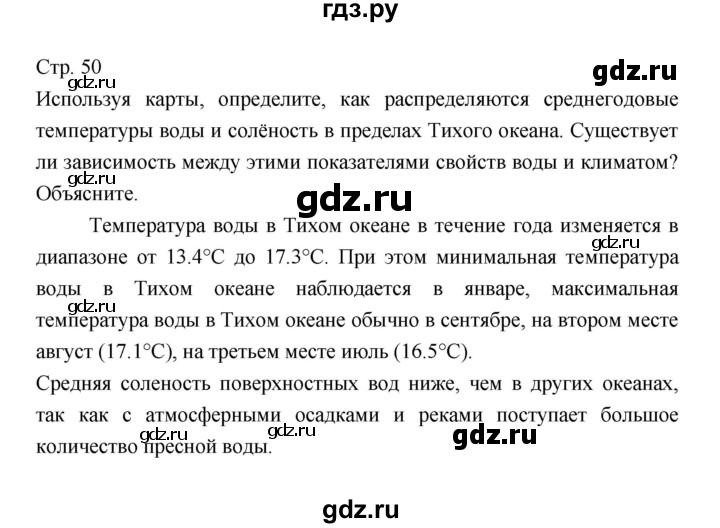 гдз.ру

Стр. 50

gdz.ru

gdz.ru

Используя карты, определите, как распределяются среднегодовые температуры воды и солёность в пределах Тихого океана. Существует ли зависимость между этими показателями свойств воды и климатом? Объясните.

gdz.ru

gdz.ru

Температура воды в Тихом океане в течение года изменяется в диапазоне от 13.4°C до 17.3°C. При этом минимальная температура воды в Тихом океане наблюдается в январе, максимальная температура воды в Тихом океане обычно в сентябре, на втором месте август (17.1°C), на третьем месте июль (16.5°C).

gdz.ru

gdz.ru

Средняя соленость поверхностных вод ниже, чем в других океанах, так как с атмосферными осадками и реками поступает большое количество пресной воды.

gdz.ru

gdz.ru

gdz.ru

gdz.ru